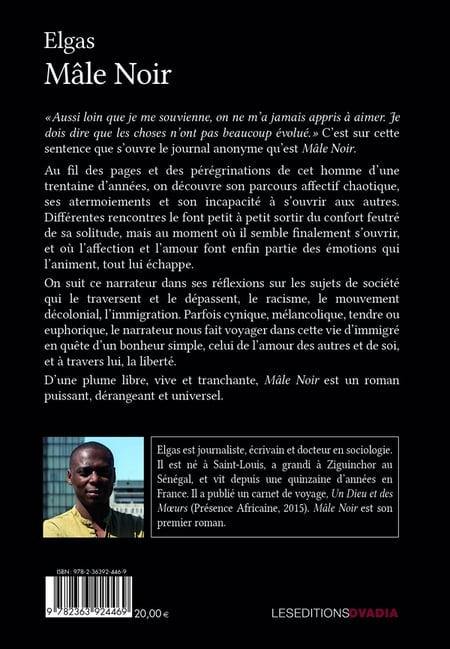 Elgas
Mâle Noir

«Aussi loin que je me souvienne, on ne m'a jamais appris à aimer. Je dois dire que les choses n'ont pas beaucoup évolué.» C'est sur cette sentence que s'ouvre le journal anonyme qu'est Mâle Noir.

Au fil des pages et des pérégrinations de cet homme d'une trentaine d'années, on découvre son parcours affectif chaotique, ses atermoiements et son incapacité à s'ouvrir aux autres. Différentes rencontres le font petit à petit sortir du confort feutré de sa solitude, mais au moment où il semble finalement s'ouvrir, et où l'affection et l'amour font enfin partie des émotions qui l'animent, tout lui échappe.

On suit ce narrateur dans ses réflexions sur les sujets de société qui le traversent et le dépassent, le racisme, le mouvement décolonial, l'immigration. Parfois cynique, mélancolique, tendre ou euphorique, le narrateur nous fait voyager dans cette vie d'immigré en quête d'un bonheur simple, celui de l'amour des autres et de soi, et à travers lui, la liberté.

D'une plume libre, vive et tranchante, Mâle Noir est un roman puissant, dérangeant et universel.

Elgas est journaliste, écrivain et docteur en sociologie. Il est né à Saint-Louis, a grandi à Ziguinchor au Sénégal, et vit depuis une quinzaine d'années en France. Il a publié un carnet de voyage, Un Dieu et des Mœurs (Présence Africaine, 2015). Mâle Noir est son premier roman.

ISBN : 978-2-36392-446-9

9 782363 924469 20,00 €

LESEDITIONSOVADIA